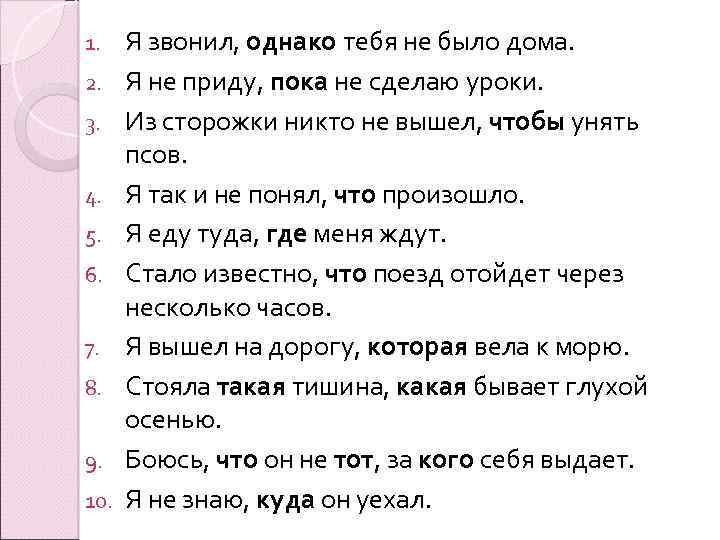 1. Я звонил, однако тебя не было дома.
2. Я не приду, пока не сделаю уроки.
3. Из сторожки никто не вышел, чтобы унять псов.
4. Я так и не понял, что произошло.
5. Я еду туда, где меня ждут.
6. Стало известно, что поезд отойдет через несколько часов.
7. Я вышел на дорогу, которая вела к морю.
8. Стояла такая тишина, какая бывает глухой осенью.
9. Боюсь, что он не тот, за кого себя выдает.
10. Я не знаю, куда он уехал.